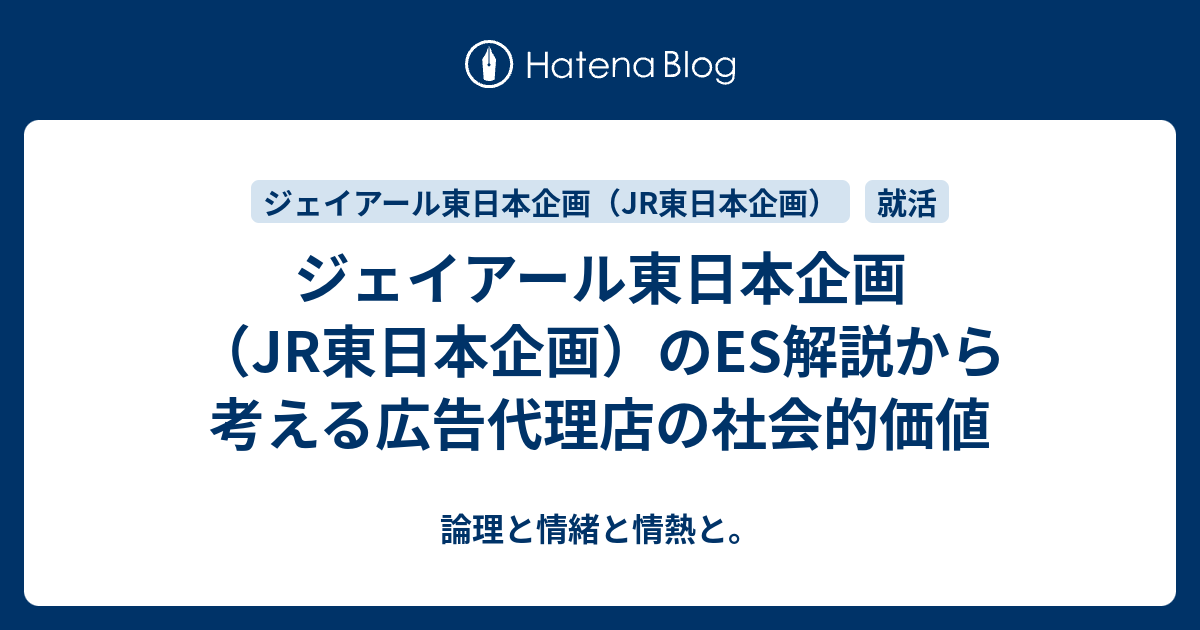 Hatena Blog

ジェイアール東日本企画（JR東日本企画）

就活

ジェイアール東日本企画（JR東日本企画）のES解説から考える広告代理店の社会的価値

論理と情緒と情熱と。